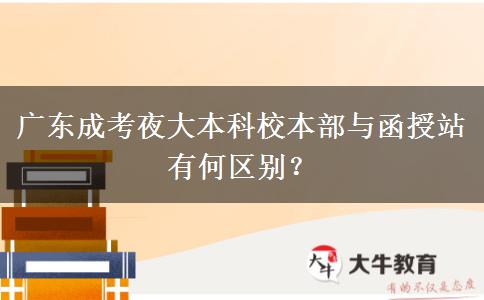 广东成考夜大本科校本部与函授站有何区别？

大牛 大牛教育

有的不仅是态度